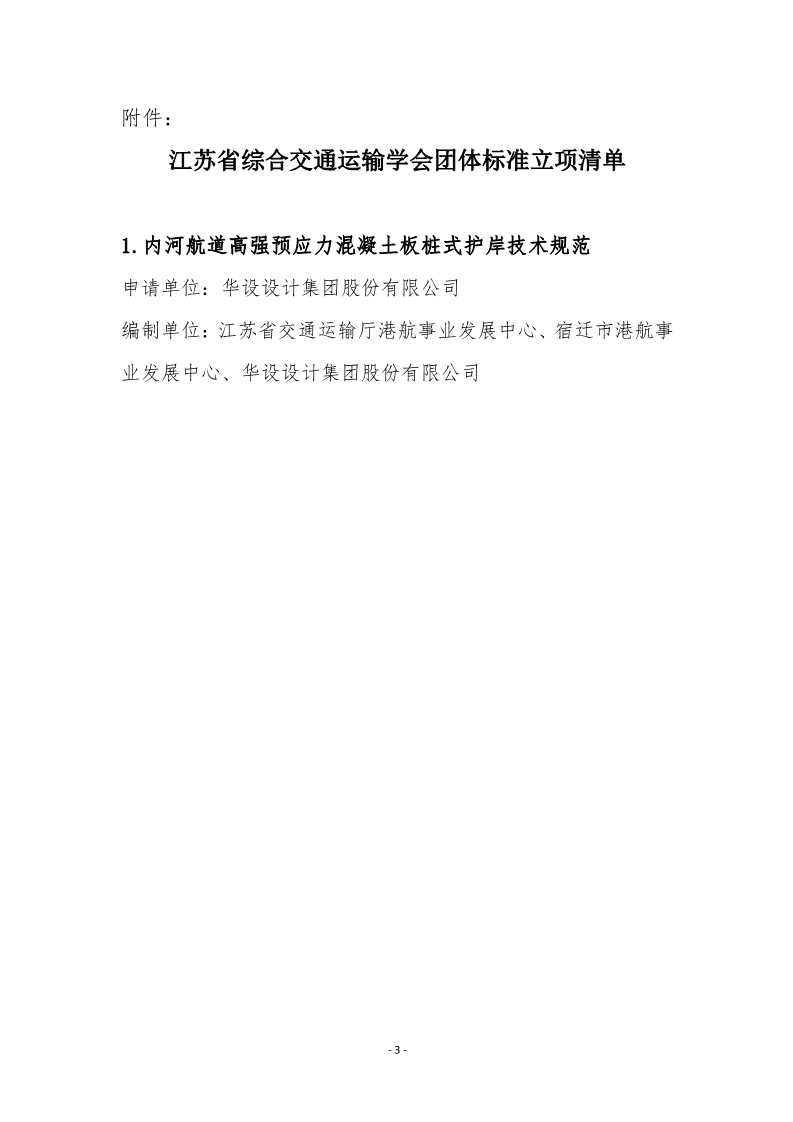 附件：

江苏省综合交通运输学会团体标准立项清单

1. 内河航道高强预应力混凝土板桩式护岸技术规范

申请单位：华设设计集团股份有限公司

编制单位：江苏省交通运输厅港航事业发展中心、宿迁市港航事业发展中心、华设设计集团股份有限公司

- 3 -